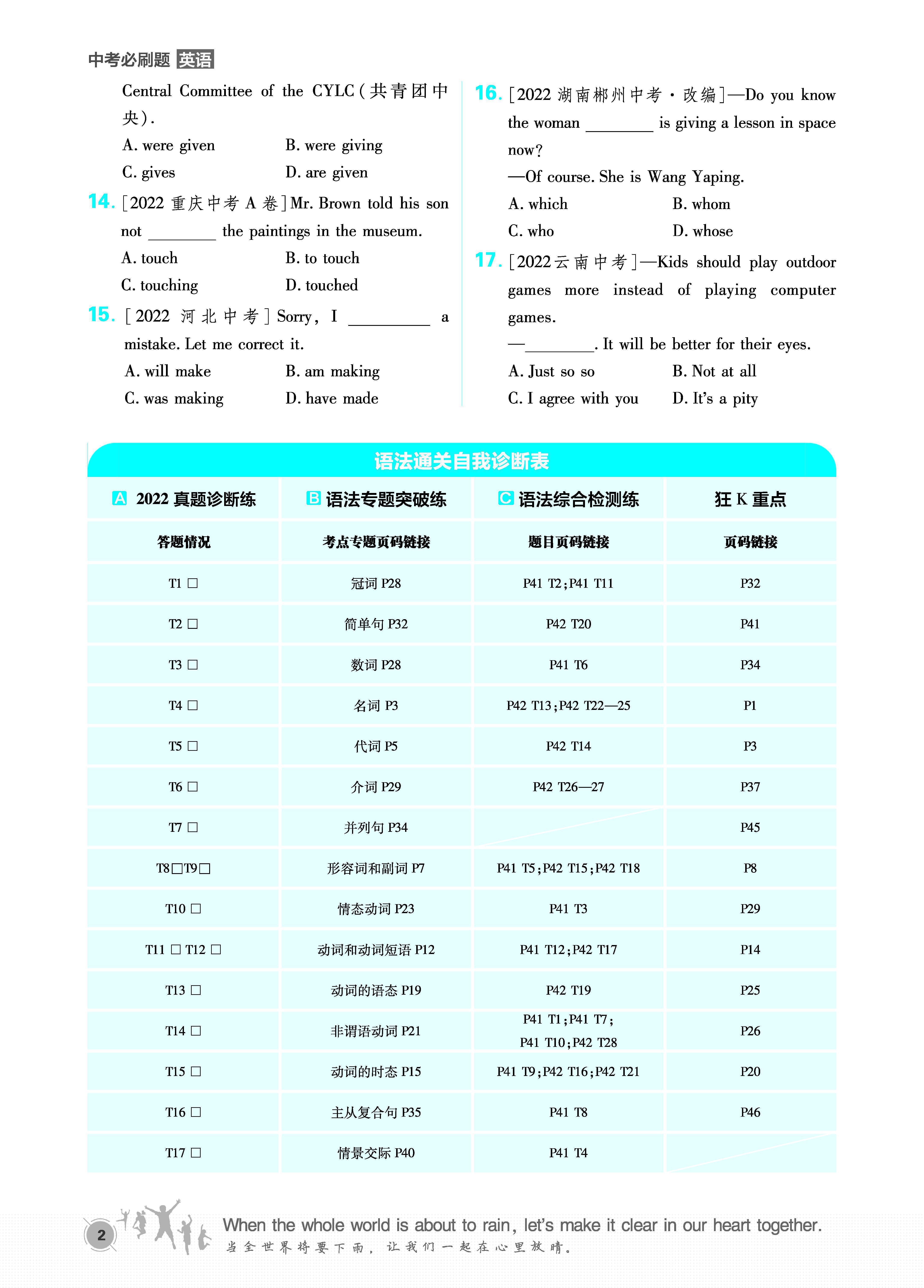 中考必刷题 英语

Central Committee of the CYLC(共青团中央).

A. were given B. were giving

C. gives D. are given

14. [2022 重庆中考 A 卷] Mr. Brown told his son not ________ the paintings in the museum.

A. touch B. to touch

C. touching D. touched

15. [2022 河北中考] Sorry, I ________ a mistake. Let me correct it.

A. will make B. am making

C. was making D. have made

16. [2022 湖南郴州中考·改编]—Do you know the woman ________ is giving a lesson in space now?

—Of course. She is Wang Yaping.

A. which B. whom

C. who D. whose

17. [2022 云南中考]—Kids should play outdoor games more instead of playing computer games.

—________. It will be better for their eyes.

A. Just so so B. Not at all

C. I agree with you D. It's a pity

语法通关自我诊断表

| A 2022 真题诊断练 | B 语法专题突破练 | C 语法综合检测练 | 狂 K 重点 |
|---|---|---|---|
| 答题情况 | 考点专题页码链接 | 题目页码链接 | 页码链接 |
| T1 □ | 冠词 P28 | P41 T2;P41 T11 | P32 |
| T2 □ | 简单句 P32 | P42 T20 | P41 |
| T3 □ | 数词 P28 | P41 T6 | P34 |
| T4 □ | 名词 P3 | P42 T13;P42 T22—25 | P1 |
| T5 □ | 代词 P5 | P42 T14 | P3 |
| T6 □ | 介词 P29 | P42 T26—27 | P37 |
| T7 □ | 并列句 P34 | | P45 |
| T8□T9□ | 形容词和副词 P7 | P41 T5;P42 T15;P42 T18 | P8 |
| T10 □ | 情态动词 P23 | P41 T3 | P29 |
| T11 □ T12 □ | 动词和动词短语 P12 | P41 T12;P42 T17 | P14 |
| T13 □ | 动词的语态 P19 | P42 T19 | P25 |
| T14 □ | 非谓语动词 P21 | P41 T1;P41 T7; P41 T10;P42 T28 | P26 |
| T15 □ | 动词的时态 P15 | P41 T9;P42 T16;P42 T21 | P20 |
| T16 □ | 主从复合句 P35 | P41 T8 | P46 |
| T17 □ | 情景交际 P40 | P41 T4 | |

2

When the whole world is about to rain, let's make it clear in our heart together.
当全世界将要下雨，让我们一起在心里放晴。